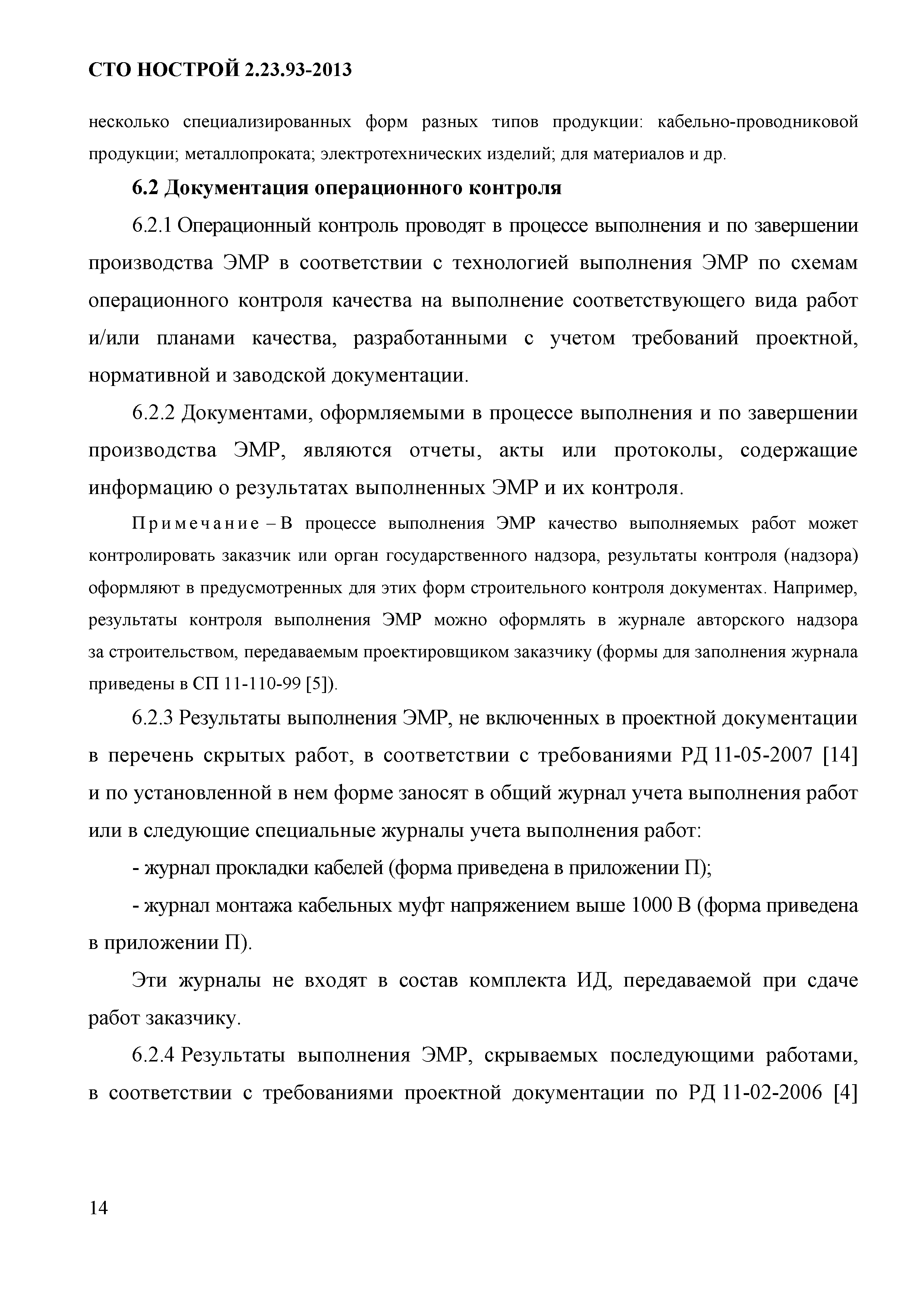 СТО НОСТРОЙ 2.23.93-2013

несколько специализированных форм разных типов продукции: кабельно-проводниковой продукции; металлопроката; электротехнических изделий; для материалов и др.

6.2 Документация операционного контроля

6.2.1 Операционный контроль проводят в процессе выполнения и по завершении производства ЭМР в соответствии с технологией выполнения ЭМР по схемам операционного контроля качества на выполнение соответствующего вида работ и/или планами качества, разработанными с учетом требований проектной, нормативной и заводской документации.

6.2.2 Документами, оформляемыми в процессе выполнения и по завершении производства ЭМР, являются отчеты, акты или протоколы, содержащие информацию о результатах выполненных ЭМР и их контроля.

Примечание – В процессе выполнения ЭМР качество выполняемых работ может контролировать заказчик или орган государственного надзора, результаты контроля (надзора) оформляют в предусмотренных для этих форм строительного контроля документах. Например, результаты контроля выполнения ЭМР можно оформлять в журнале авторского надзора за строительством, передаваемым проектировщиком заказчику (формы для заполнения журнала приведены в СП 11-110-99 [5]).

6.2.3 Результаты выполнения ЭМР, не включенных в проектной документации в перечень скрытых работ, в соответствии с требованиями РД 11-05-2007 [14] и по установленной в нем форме заносят в общий журнал учета выполнения работ или в следующие специальные журналы учета выполнения работ:

- журнал прокладки кабелей (форма приведена в приложении П);

- журнал монтажа кабельных муфт напряжением выше 1000 В (форма приведена в приложении П).

Эти журналы не входят в состав комплекта ИД, передаваемой при сдаче работ заказчику.

6.2.4 Результаты выполнения ЭМР, скрываемых последующими работами, в соответствии с требованиями проектной документации по РД 11-02-2006 [4]

14